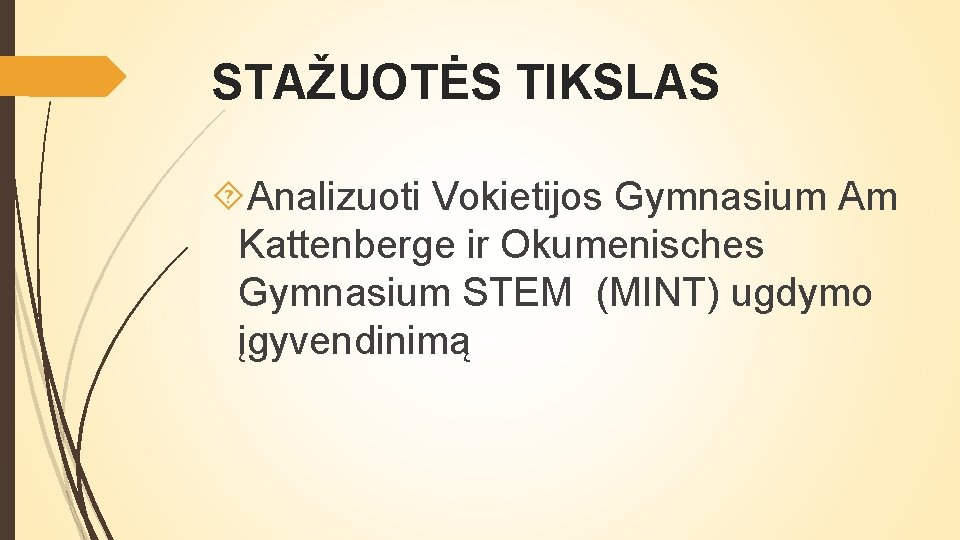 STAŽUOTĖS TIKSLAS

Analizuoti Vokietijos Gymnasium Am Kattenberge ir Okumenisches Gymnasium STEM (MINT) ugdymo įgyvendinimą